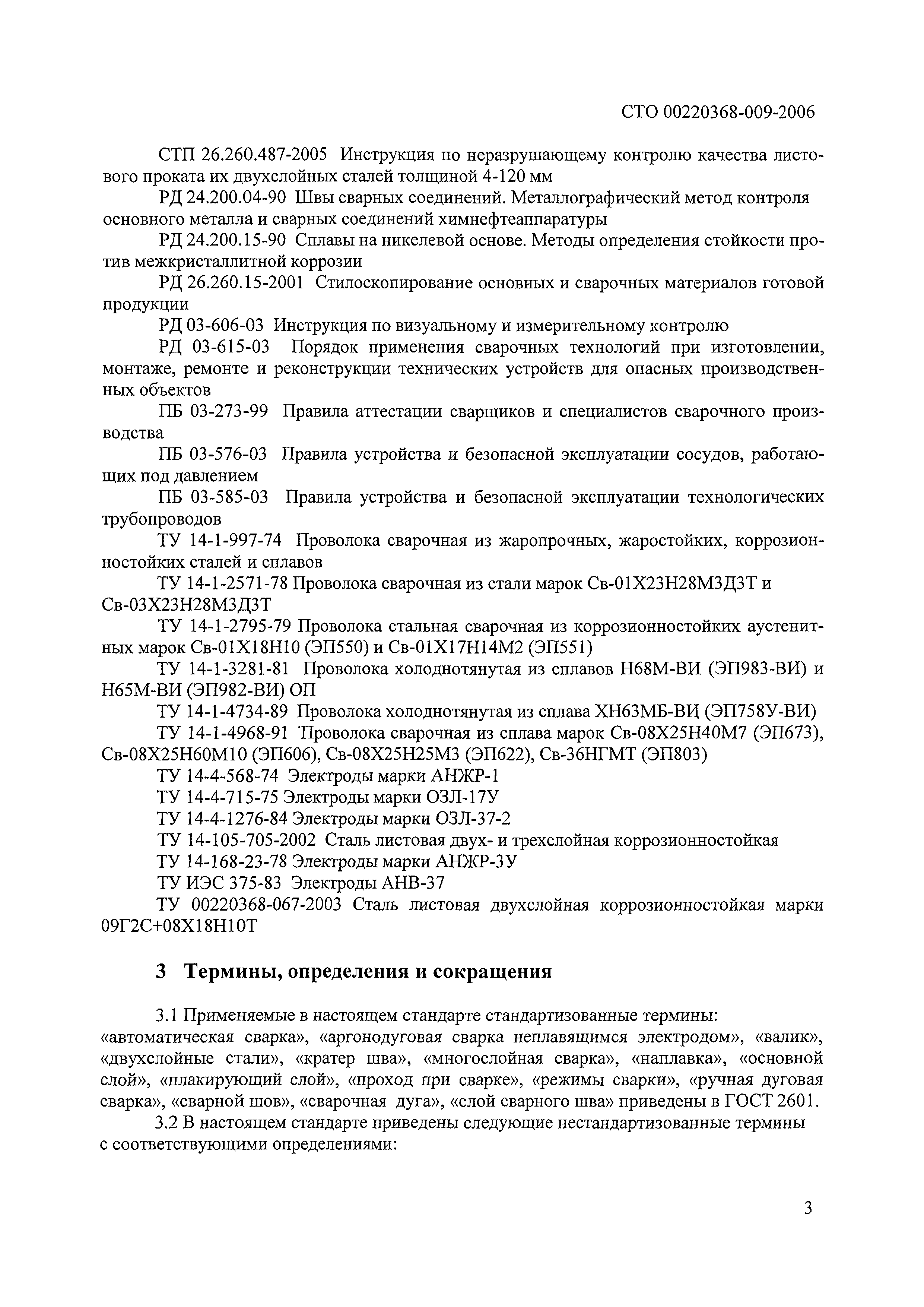 СТО 00220368-009-2006

СТП 26.260.487-2005 Инструкция по неразрушающему контролю качества листового проката их двухслойных сталей толщиной 4-120 мм

РД 24.200.04-90 Швы сварных соединений. Металлографический метод контроля основного металла и сварных соединений химнефтеаппаратуры

РД 24.200.15-90 Сплавы на никелевой основе. Методы определения стойкости против межкристаллитной коррозии

РД 26.260.15-2001 Стилоскопирование основных и сварочных материалов готовой продукции

РД 03-606-03 Инструкция по визуальному и измерительному контролю

РД 03-615-03 Порядок применения сварочных технологий при изготовлении, монтаже, ремонте и реконструкции технических устройств для опасных производственных объектов

ПБ 03-273-99 Правила аттестации сварщиков и специалистов сварочного производства

ПБ 03-576-03 Правила устройства и безопасной эксплуатации сосудов, работающих под давлением

ПБ 03-585-03 Правила устройства и безопасной эксплуатации технологических трубопроводов

ТУ 14-1-997-74 Проволока сварочная из жаропрочных, жаростойких, коррозионностойких сталей и сплавов

ТУ 14-1-2571-78 Проволока сварочная из стали марок Св-01Х23Н28М3Д3Т и Св-03Х23Н28М3Д3Т

ТУ 14-1-2795-79 Проволока стальная сварочная из коррозионностойких аустенитных марок Св-01Х18Н10 (ЭП550) и Св-01Х17Н14М2 (ЭП551)

ТУ 14-1-3281-81 Проволока холоднотянутая из сплавов Н68М-ВИ (ЭП983-ВИ) и Н65М-ВИ (ЭП982-ВИ) ОП

ТУ 14-1-4734-89 Проволока холоднотянутая из сплава ХН63МБ-ВИ (ЭП758У-ВИ)

ТУ 14-1-4968-91 Проволока сварочная из сплава марок Св-08Х25Н40М7 (ЭП673), Св-08Х25Н60М10 (ЭП606), Св-08Х25Н25М3 (ЭП622), Св-36НГМТ (ЭП803)

ТУ 14-4-568-74 Электроды марки АНЖР-1

ТУ 14-4-715-75 Электроды марки ОЗЛ-17У

ТУ 14-4-1276-84 Электроды марки ОЗЛ-37-2

ТУ 14-105-705-2002 Сталь листовая двух- и трехслойная коррозионностойкая

ТУ 14-168-23-78 Электроды марки АНЖР-3У

ТУ ИЭС 375-83 Электроды АНВ-37

ТУ 00220368-067-2003 Сталь листовая двухслойная коррозионностойкая марки 09Г2С+08Х18Н10Т

3 Термины, определения и сокращения

3.1 Применяемые в настоящем стандарте стандартизованные термины: «автоматическая сварка», «аргонодуговая сварка неплавящимся электродом», «валик», «двухслойные стали», «кратер шва», «многослойная сварка», «наплавка», «основной слой», «плакирующий слой», «проход при сварке», «режимы сварки», «ручная дуговая сварка», «сварной шов», «сварочная дуга», «слой сварного шва» приведены в ГОСТ 2601.

3.2 В настоящем стандарте приведены следующие нестандартизованные термины с соответствующими определениями:

3